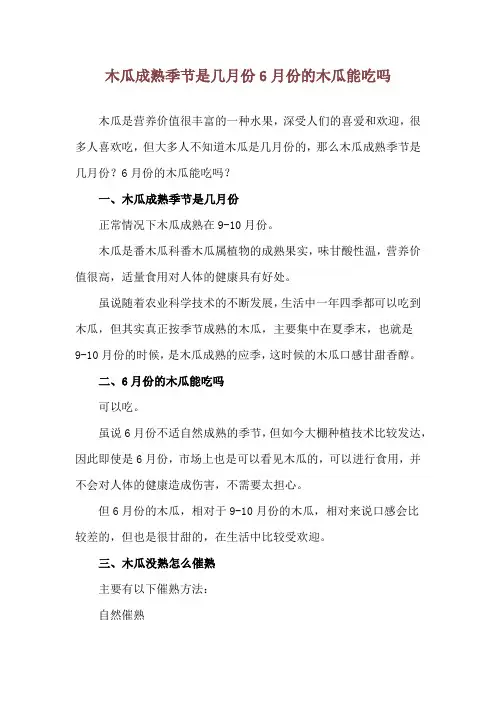 木瓜成熟季节是几月份 6 月份的木瓜能吃吗

木瓜是营养价值很丰富的一种水果，深受人们的喜爱和欢迎，很多人喜欢吃，但大多人不知道木瓜是几月份的，那么木瓜成熟季节是几月份？6 月份的木瓜能吃吗？

一、木瓜成熟季节是几月份

正常情况下木瓜成熟在 9-10 月份。

木瓜是番木瓜科番木瓜属植物的成熟果实，味甘酸性温，营养价值很高，适量食用对人体的健康具有好处。

虽说随着农业科学技术的不断发展，生活中一年四季都可以吃到木瓜，但其实真正按季节成熟的木瓜，主要集中在夏季末，也就是 9-10 月份的时候，是木瓜成熟的应季，这时候的木瓜口感甘甜香醇。

二、6 月份的木瓜能吃吗

可以吃。

虽说 6 月份不适自然成熟的季节，但如今大棚种植技术比较发达，因此即使是 6 月份，市场上也是可以看见木瓜的，可以进行食用，并不会对人体的健康造成伤害，不需要太担心。

但 6 月份的木瓜，相对于 9-10 月份的木瓜，相对来说口感会比较差的，但也是很甘甜的，在生活中比较受欢迎。

三、木瓜没熟怎么催熟

主要有以下催熟方法：

自然催熟